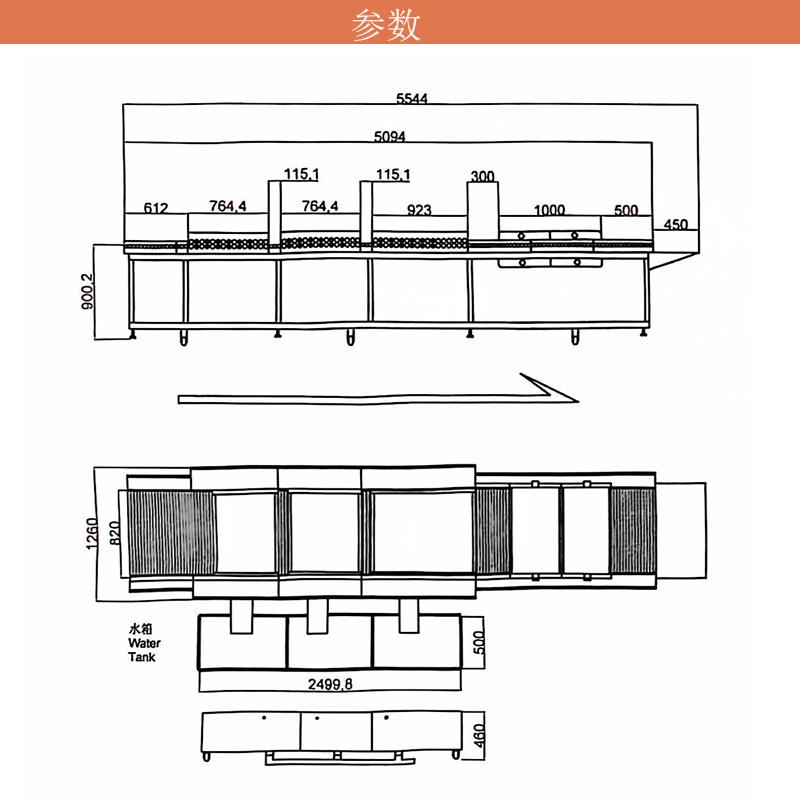 参数

5544
5094
115,1
115,1
300
612
764,4
764,4
923
1000
500
450
900,2

1260
820
水箱
Water
Tank
500
2499,8
460